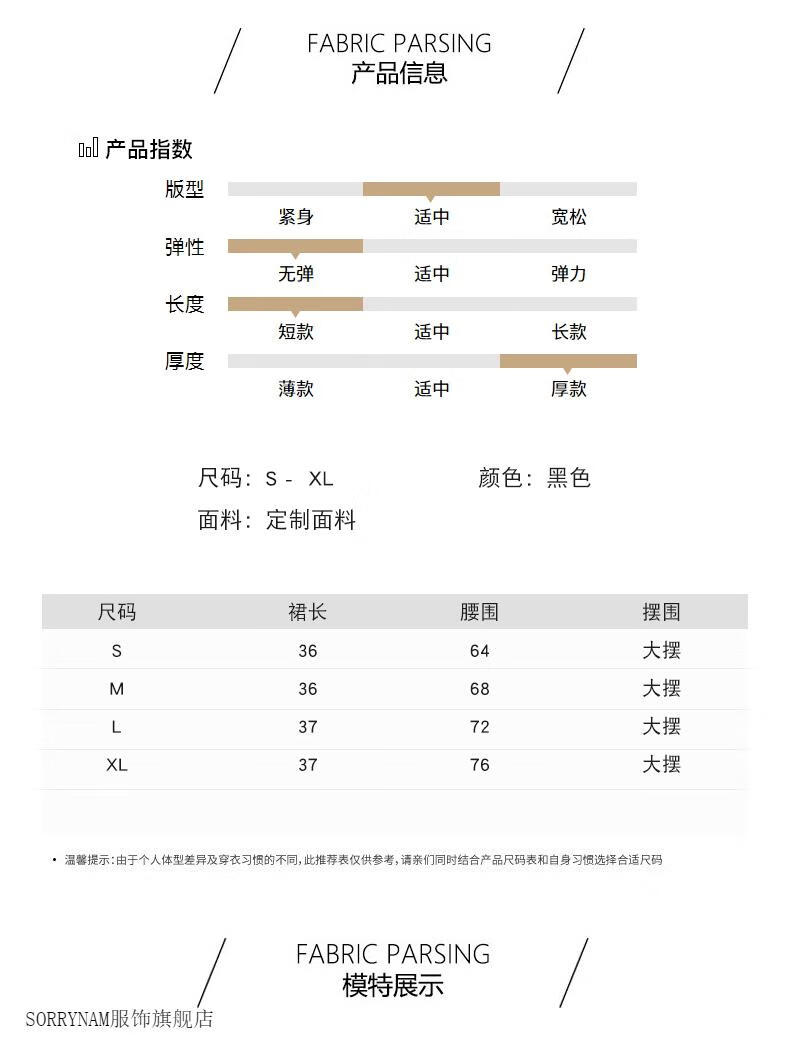 FABRIC PARSING
产品信息

产品指数

版型
紧身 适中 宽松

弹性
无弹 适中 弹力

长度
短款 适中 长款

厚度
薄款 适中 厚款

尺码：S - XL
颜色：黑色
面料：定制面料

| 尺码 | 裙长 | 腰围 | 摆围 |
|---|---|---|---|
| S | 36 | 64 | 大摆 |
| M | 36 | 68 | 大摆 |
| L | 37 | 72 | 大摆 |
| XL | 37 | 76 | 大摆 |

• 温馨提示：由于个人体型差异及穿衣习惯的不同，此推荐表仅供参考，请亲们同时结合产品尺码表和自身习惯选择合适尺码

FABRIC PARSING
模特展示

SORRYNAM服饰旗舰店